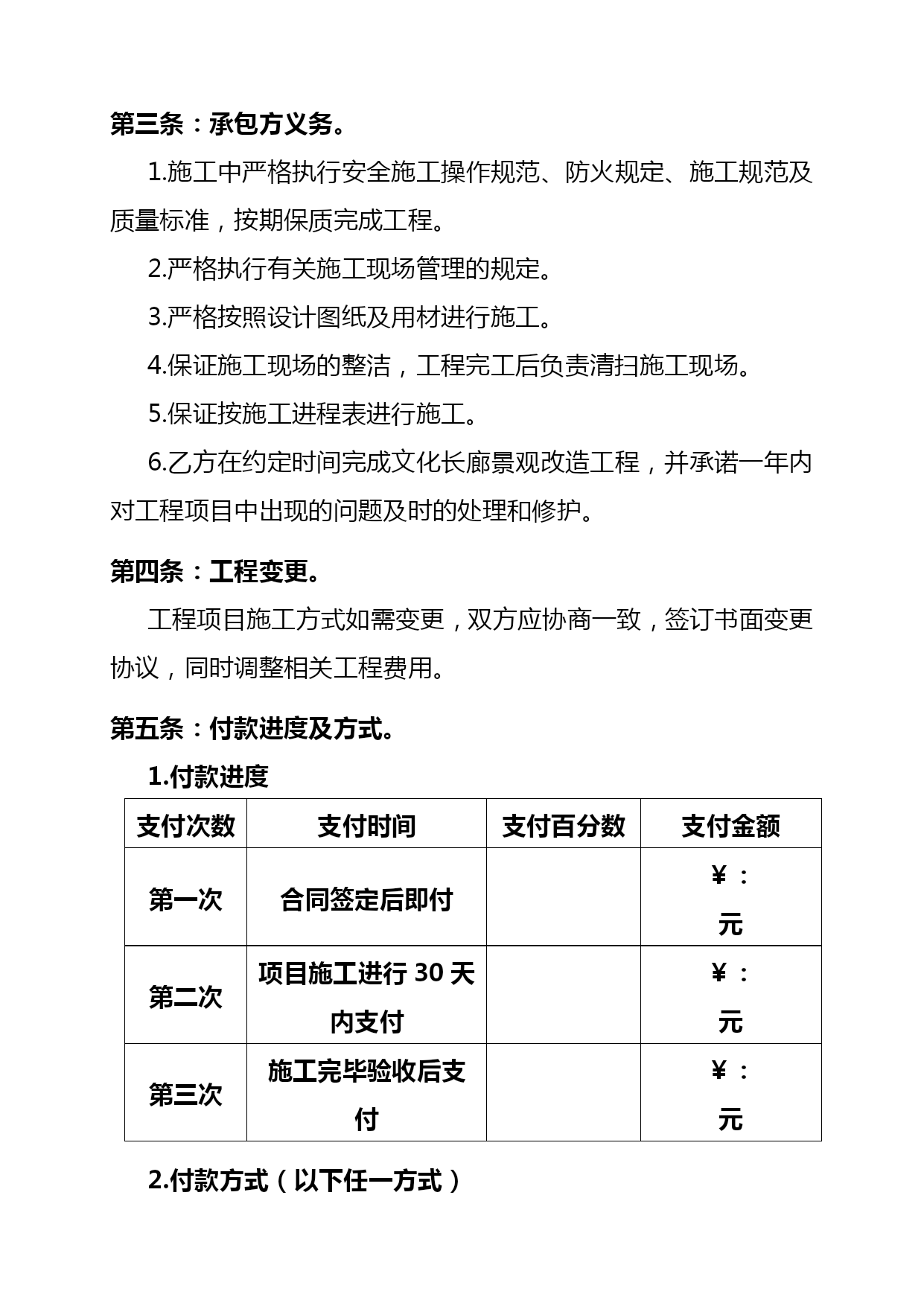 第三条：承包方义务。

1.施工中严格执行安全施工操作规范、防火规定、施工规范及质量标准，按期保质完成工程。

2.严格执行有关施工现场管理的规定。

3.严格按照设计图纸及用材进行施工。

4.保证施工现场的整洁，工程完工后负责清扫施工现场。

5.保证按施工进程表进行施工。

6.乙方在约定时间完成文化长廊景观改造工程，并承诺一年内对工程项目中出现的问题及时的处理和修护。

第四条：工程变更。

工程项目施工方式如需变更，双方应协商一致，签订书面变更协议，同时调整相关工程费用。

第五条：付款进度及方式。

1.付款进度

| 支付次数 | 支付时间 | 支付百分数 | 支付金额 |
|---|---|---|---|
| 第一次 | 合同签定后即付 | | ¥： 元 |
| 第二次 | 项目施工进行 30 天内支付 | | ¥： 元 |
| 第三次 | 施工完毕验收后支付 | | ¥： 元 |

2.付款方式（以下任一方式）